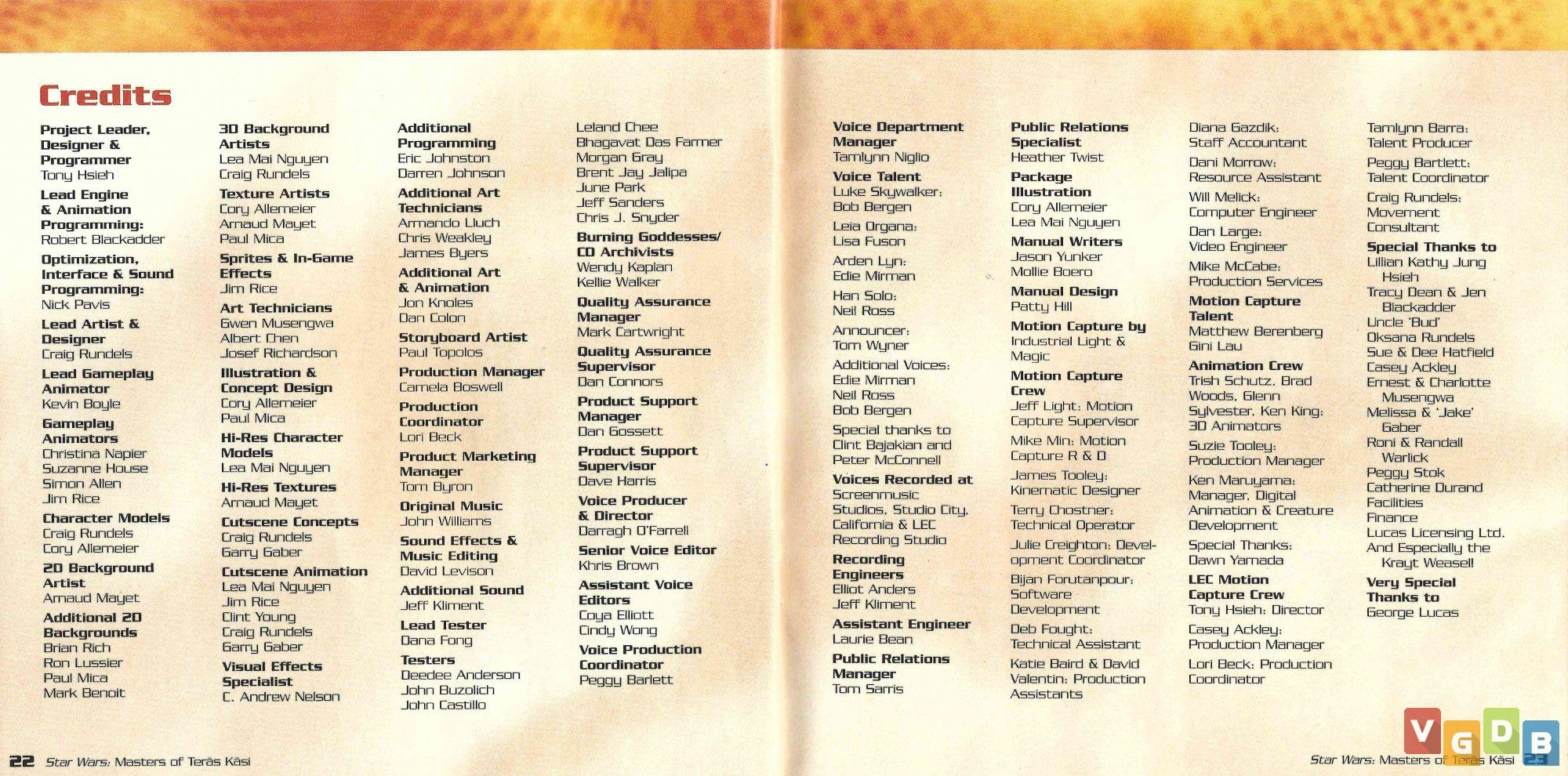 Credits

Project Leader, Designer & Programmer
Tony Hsieh

Lead Engine & Animation Programming:
Robert Blackadder

Optimization, Interface & Sound Programming:
Nick Pavis

Lead Artist & Designer
Craig Rundels

Lead Gameplay Animator
Kevin Boyle

Gameplay Animators
Christina Napier
Suzanne House
Simon Allen
Jim Rice

Character Models
Craig Rundels
Cory Allemeier

2D Background Artist
Arnaud Mayet

Additional 2D Backgrounds
Brian Rich
Ron Lussier
Paul Mica
Mark Benoit

3D Background Artists
Lea Mai Nguyen
Craig Rundels

Texture Artists
Cory Allemeier
Arnaud Mayet
Paul Mica

Sprites & In-Game Effects
Jim Rice

Art Technicians
Gwen Musengwa
Albert Chen
Josef Richardson

Illustration & Concept Design
Cory Allemeier
Paul Mica

Hi-Res Character Models
Lea Mai Nguyen

Hi-Res Textures
Arnaud Mayet

Cutscene Concepts
Craig Rundels
Garry Gaber

Cutscene Animation
Lea Mai Nguyen
Jim Rice
Clint Young
Craig Rundels
Garry Gaber

Visual Effects Specialist
C. Andrew Nelson

Additional Programming
Eric Johnston
Darren Johnson

Additional Art Technicians
Armando Lluch
Chris Weakley
James Byers

Additional Art & Animation
Jon Knoles
Dan Colon

Storyboard Artist
Paul Topolos

Production Manager
Camela Boswell

Production Coordinator
Lori Beck

Product Marketing Manager
Tom Byron

Original Music
John Williams

Sound Effects & Music Editing
David Levison

Additional Sound
Jeff Kliment

Lead Tester
Dana Fong

Testers
Deedee Anderson
John Buzolich
John Castillo
Leland Chee
Bhagavat Das Farmer
Morgan Gray
Brent Jay Jalipa
June Park
Jeff Sanders
Chris J. Snyder

Burning Goddesses/ CD Archivists
Wendy Kaplan
Kellie Walker

Quality Assurance Manager
Mark Cartwright

Quality Assurance Supervisor
Dan Connors

Product Support Manager
Dan Gossett

Product Support Supervisor
Dave Harris

Voice Producer & Director
Darragh O'Farrell

Senior Voice Editor
Khris Brown

Assistant Voice Editors
Coya Elliott
Cindy Wong

Voice Production Coordinator
Peggy Barlett

22 Star Wars: Masters of Teräs Käsi

Voice Department Manager
Tamlynn Niglio

Voice Talent
Luke Skywalker:
Bob Bergen
Leia Organa:
Lisa Fuson
Arden Lyn:
Edie Mirman
Han Solo:
Neil Ross
Announcer:
Tom Wyner
Additional Voices:
Edie Mirman
Neil Ross
Bob Bergen
Special thanks to Clint Bajakian and Peter McConnell

Voices Recorded at
Screenmusic Studios, Studio City, California & LEC Recording Studio

Recording Engineers
Elliot Anders
Jeff Kliment

Assistant Engineer
Laurie Bean

Public Relations Manager
Tom Sarris

Public Relations Specialist
Heather Twist

Package Illustration
Cory Allemeier
Lea Mai Nguyen

Manual Writers
Jason Yunker
Mollie Boero

Manual Design
Patty Hill

Motion Capture by
Industrial Light & Magic

Motion Capture Crew
Jeff Light: Motion Capture Supervisor
Mike Min: Motion Capture R & D
James Tooley: Kinematic Designer
Terry Chostner: Technical Operator
Julie Creighton: Development Coordinator
Bijan Forutanpour: Software Development
Deb Fought: Technical Assistant
Katie Baird & David Valentin: Production Assistants

Diana Gazdik: Staff Accountant
Dani Morrow: Resource Assistant
Will Melick: Computer Engineer
Dan Large: Video Engineer
Mike McCabe: Production Services

Motion Capture Talent
Matthew Berenberg
Gini Lau

Animation Crew
Trish Schutz, Brad Woods, Glenn Sylvester, Ken King: 3D Animators
Suzie Tooley: Production Manager
Ken Maruyama: Manager, Digital Animation & Creature Development
Special Thanks: Dawn Yamada

LEC Motion Capture Crew
Tony Hsieh: Director
Casey Ackley: Production Manager
Lori Beck: Production Coordinator

Tamlynn Barra: Talent Producer
Peggy Bartlett: Talent Coordinator
Craig Rundels: Movement Consultant

Special Thanks to
Lillian Kathy Jung Hsieh
Tracy Dean & Jen Blackadder
Uncle 'Bud'
Oksana Rundels
Sue & Dee Hatfield
Casey Ackley
Ernest & Charlotte Musengwa
Melissa & 'Jake' Gaber
Roni & Randall Warlick
Peggy Stok
Catherine Durand
Facilities
Finance
Lucas Licensing Ltd.
And Especially the Krayt Weasel!

Very Special Thanks to
George Lucas

Star Wars: Masters of Teräs Käsi 23
VGDB